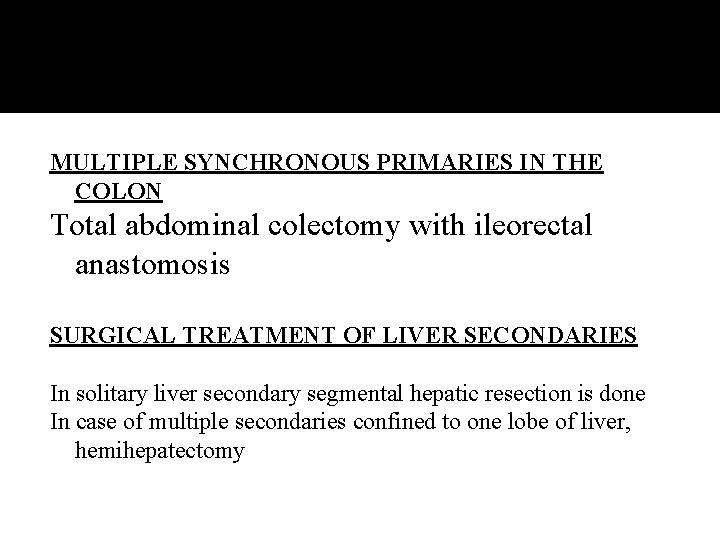 MULTIPLE SYNCHRONOUS PRIMARIES IN THE COLON

Total abdominal colectomy with ileorectal anastomosis

SURGICAL TREATMENT OF LIVER SECONDARIES

In solitary liver secondary segmental hepatic resection is done
In case of multiple secondaries confined to one lobe of liver, hemihepatectomy